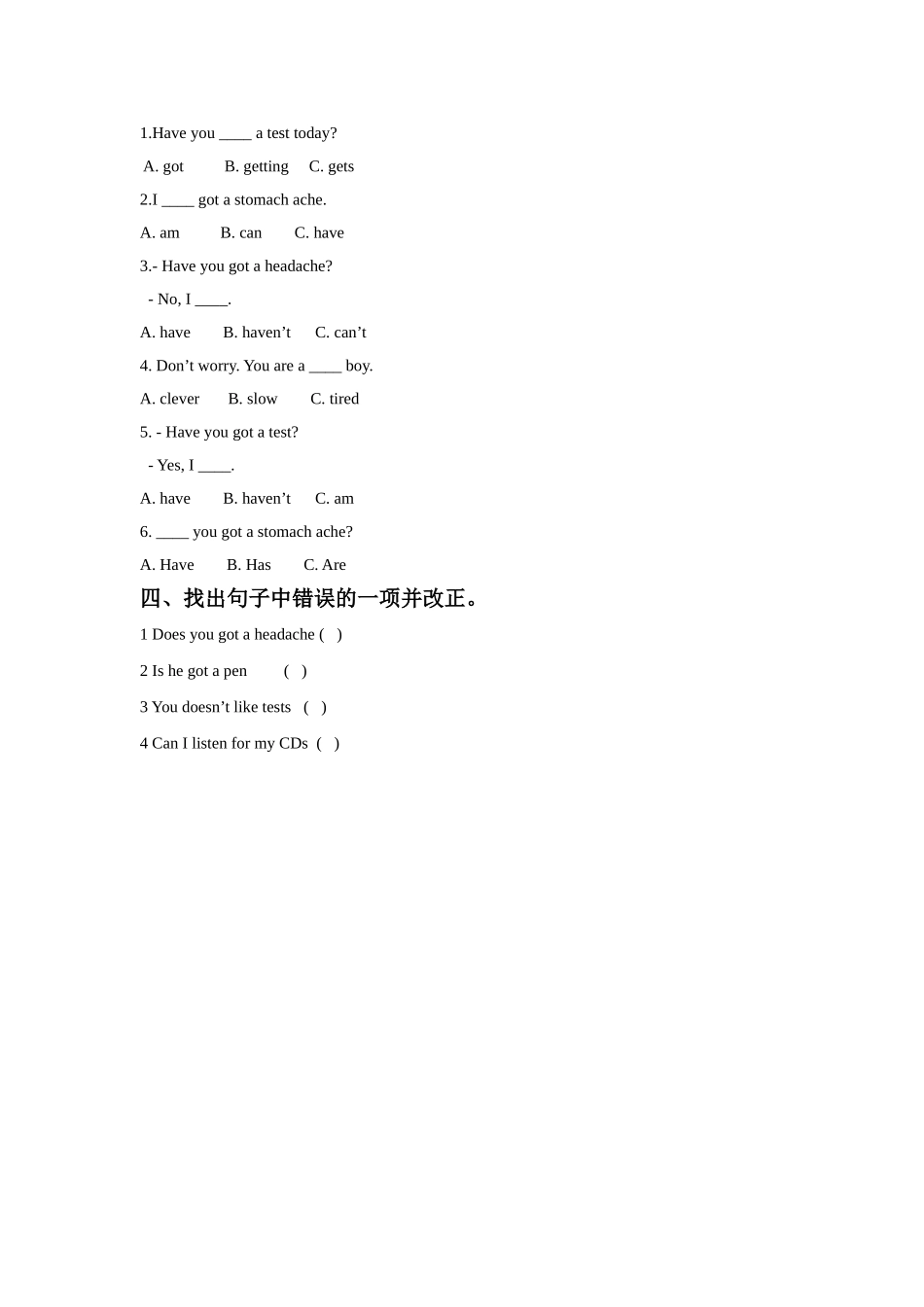 1.Have you ____ a test today?

A. got B. getting C. gets

2.I ____ got a stomach ache.

A. am B. can C. have

3.- Have you got a headache?

- No, I ____.

A. have B. haven’t C. can’t

4. Don’t worry. You are a ____ boy.

A. clever B. slow C. tired

5. - Have you got a test?

- Yes, I ____.

A. have B. haven’t C. am

6. ____ you got a stomach ache?

A. Have B. Has C. Are

四、找出句子中错误的一项并改正。

1 Does you got a headache ( )

2 Is he got a pen ( )

3 You doesn’t like tests ( )

4 Can I listen for my CDs ( )